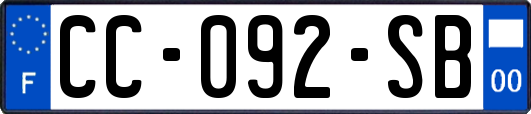 F

CC-092-SB

00